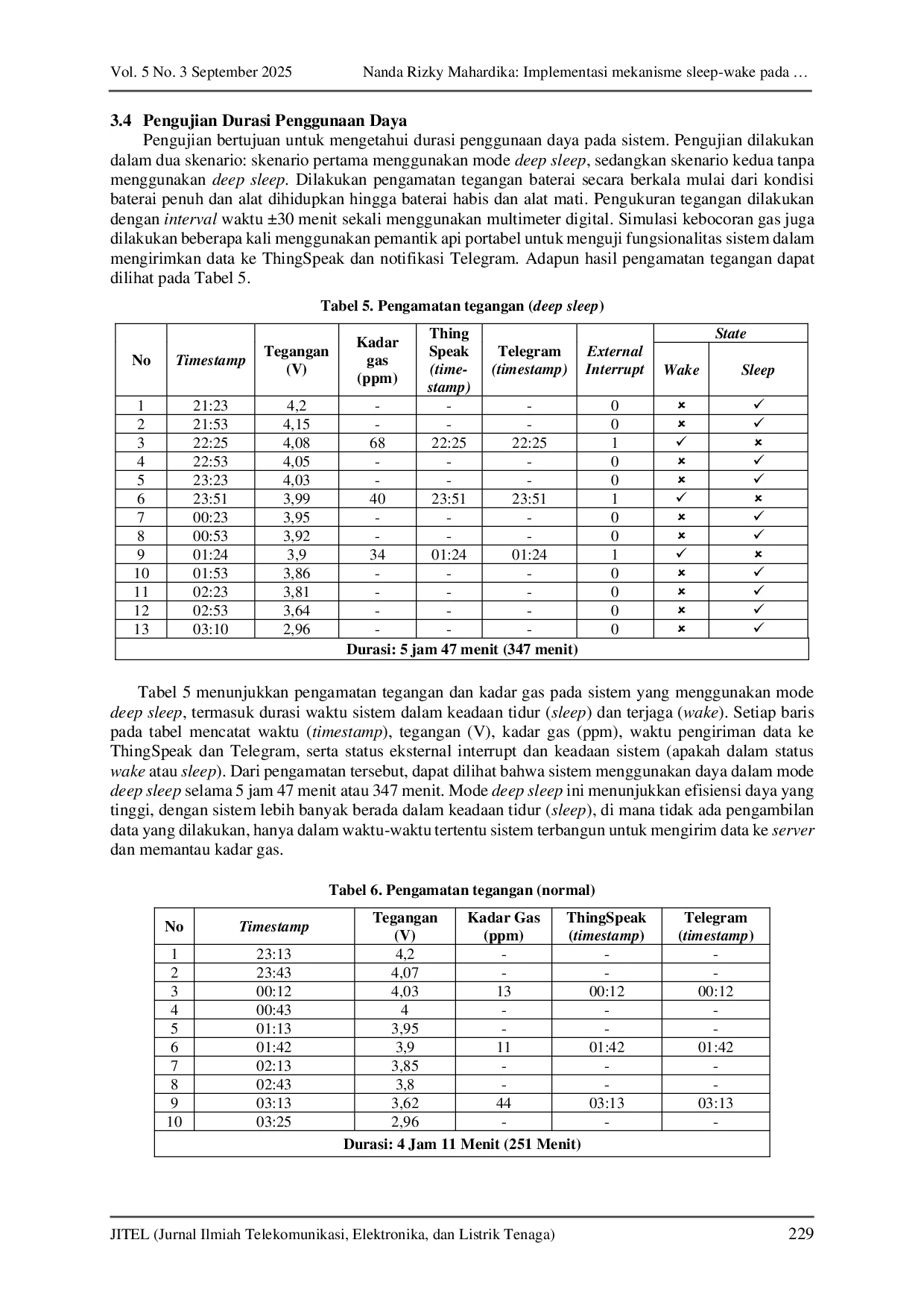 Vol. 5 No. 3 September 2025 Nanda Rizky Mahardika: Implementasi mekanisme sleep-wake pada …

3.4 Pengujian Durasi Penggunaan Daya

Pengujian bertujuan untuk mengetahui durasi penggunaan daya pada sistem. Pengujian dilakukan dalam dua skenario: skenario pertama menggunakan mode deep sleep, sedangkan skenario kedua tanpa menggunakan deep sleep. Dilakukan pengamatan tegangan baterai secara berkala mulai dari kondisi baterai penuh dan alat dihidupkan hingga baterai habis dan alat mati. Pengukuran tegangan dilakukan dengan interval waktu ±30 menit sekali menggunakan multimeter digital. Simulasi kebocoran gas juga dilakukan beberapa kali menggunakan pemantik api portabel untuk menguji fungsionalitas sistem dalam mengirimkan data ke ThingSpeak dan notifikasi Telegram. Adapun hasil pengamatan tegangan dapat dilihat pada Tabel 5.

Tabel 5. Pengamatan tegangan (deep sleep)

| No | Timestamp | Tegangan (V) | Kadar gas (ppm) | Thing Speak (time-stamp) | Telegram (timestamp) | External Interrupt | State | |
|---|---|---|---|---|---|---|---|---|
| | | | | | | | Wake | Sleep |
| 1 | 21:23 | 4,2 | - | - | - | 0 | × | ✓ |
| 2 | 21:53 | 4,15 | - | - | - | 0 | × | ✓ |
| 3 | 22:25 | 4,08 | 68 | 22:25 | 22:25 | 1 | ✓ | × |
| 4 | 22:53 | 4,05 | - | - | - | 0 | × | ✓ |
| 5 | 23:23 | 4,03 | - | - | - | 0 | × | ✓ |
| 6 | 23:51 | 3,99 | 40 | 23:51 | 23:51 | 1 | ✓ | × |
| 7 | 00:23 | 3,95 | - | - | - | 0 | × | ✓ |
| 8 | 00:53 | 3,92 | - | - | - | 0 | × | ✓ |
| 9 | 01:24 | 3,9 | 34 | 01:24 | 01:24 | 1 | ✓ | × |
| 10 | 01:53 | 3,86 | - | - | - | 0 | × | ✓ |
| 11 | 02:23 | 3,81 | - | - | - | 0 | × | ✓ |
| 12 | 02:53 | 3,64 | - | - | - | 0 | × | ✓ |
| 13 | 03:10 | 2,96 | - | - | - | 0 | × | ✓ |
| Durasi: 5 jam 47 menit (347 menit) | | | | | | | | |

Tabel 5 menunjukkan pengamatan tegangan dan kadar gas pada sistem yang menggunakan mode deep sleep, termasuk durasi waktu sistem dalam keadaan tidur (sleep) dan terjaga (wake). Setiap baris pada tabel mencatat waktu (timestamp), tegangan (V), kadar gas (ppm), waktu pengiriman data ke ThingSpeak dan Telegram, serta status eksternal interrupt dan keadaan sistem (apakah dalam status wake atau sleep). Dari pengamatan tersebut, dapat dilihat bahwa sistem menggunakan daya dalam mode deep sleep selama 5 jam 47 menit atau 347 menit. Mode deep sleep ini menunjukkan efisiensi daya yang tinggi, dengan sistem lebih banyak berada dalam keadaan tidur (sleep), di mana tidak ada pengambilan data yang dilakukan, hanya dalam waktu-waktu tertentu sistem terbangun untuk mengirim data ke server dan memantau kadar gas.

Tabel 6. Pengamatan tegangan (normal)

| No | Timestamp | Tegangan (V) | Kadar Gas (ppm) | ThingSpeak (timestamp) | Telegram (timestamp) |
|---|---|---|---|---|---|
| 1 | 23:13 | 4,2 | - | - | - |
| 2 | 23:43 | 4,07 | - | - | - |
| 3 | 00:12 | 4,03 | 13 | 00:12 | 00:12 |
| 4 | 00:43 | 4 | - | - | - |
| 5 | 01:13 | 3,95 | - | - | - |
| 6 | 01:42 | 3,9 | 11 | 01:42 | 01:42 |
| 7 | 02:13 | 3,85 | - | - | - |
| 8 | 02:43 | 3,8 | - | - | - |
| 9 | 03:13 | 3,62 | 44 | 03:13 | 03:13 |
| 10 | 03:25 | 2,96 | - | - | - |
| Durasi: 4 Jam 11 Menit (251 Menit) | | | | | |

JITEL (Jurnal Ilmiah Telekomunikasi, Elektronika, dan Listrik Tenaga) 229